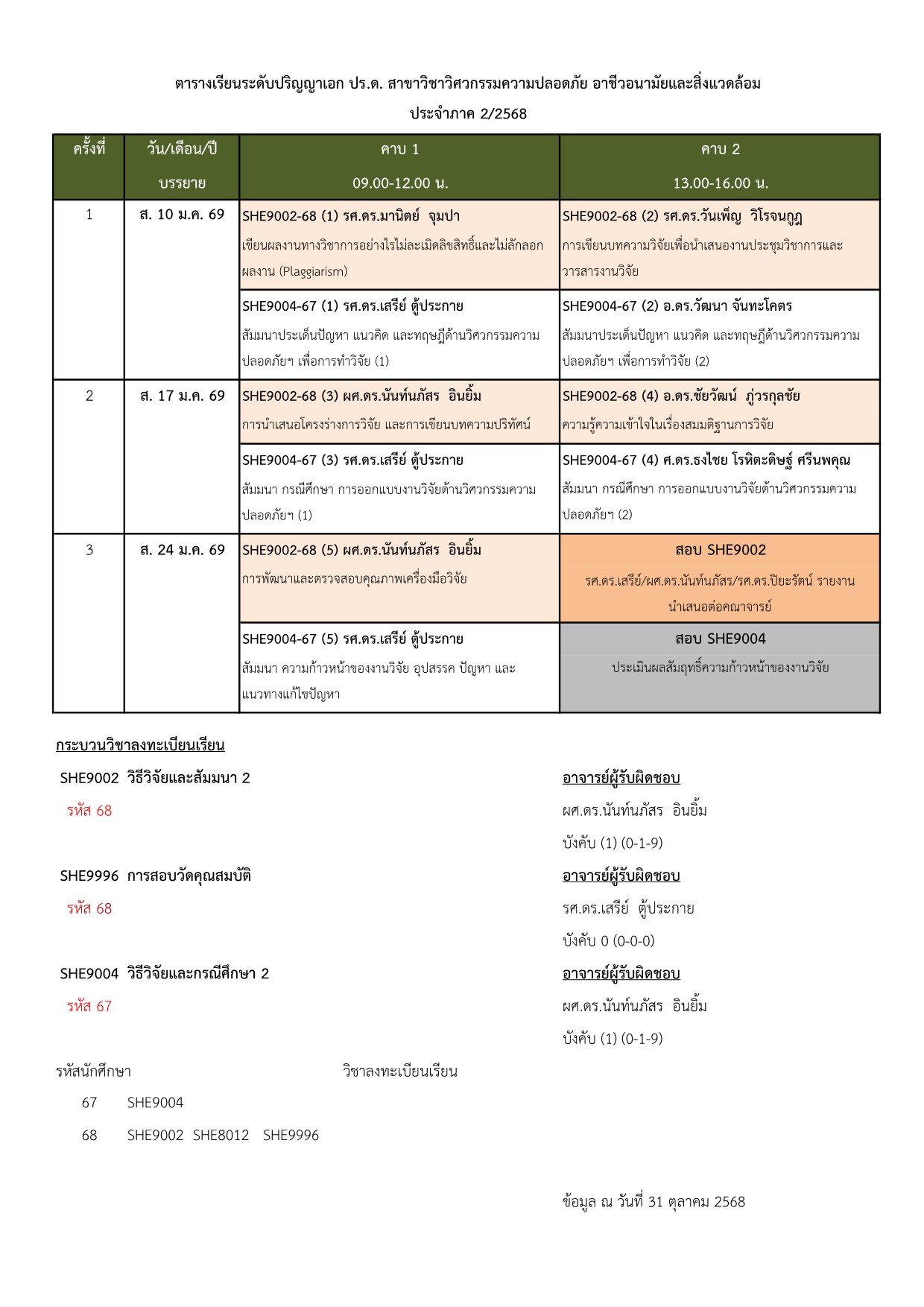 ตารางเรียนระดับปริญญาเอก ปร.ด. สาขาวิชาวิศวกรรมความปลอดภัย อาชีวอนามัยและสิ่งแวดล้อม

ประจำภาค 2/2568

| ครั้งที่ | วัน/เดือน/ปี บรรยาย | คาบ 1 09.00-12.00 น. | คาบ 2 13.00-16.00 น. |
|---|---|---|---|
| 1 | ส. 10 ม.ค. 69 | SHE9002-68 (1) รศ.ดร.มานิตย์ จุมปา เขียนผลงานทางวิชาการอย่างไรไม่ละเมิดลิขสิทธิ์และไม่ลักลอกผลงาน (Plaggiarism) | SHE9002-68 (2) รศ.ดร.วันเพ็ญ วิโรจนกูฏ การเขียนบทความวิจัยเพื่อนำเสนองานประชุมวิชาการและวารสารงานวิจัย |
| | | SHE9004-67 (1) รศ.ดร.เสรีย์ ตู้ประกาย สัมมนาประเด็นปัญหา แนวคิด และทฤษฎีด้านวิศวกรรมความปลอดภัยฯ เพื่อการทำวิจัย (1) | SHE9004-67 (2) อ.ดร.วัฒนา จันทะโคตร สัมมนาประเด็นปัญหา แนวคิด และทฤษฎีด้านวิศวกรรมความปลอดภัยฯ เพื่อการทำวิจัย (2) |
| 2 | ส. 17 ม.ค. 69 | SHE9002-68 (3) ผศ.ดร.นันท์นภัสร อินยิ้ม การนำเสนอโครงร่างการวิจัย และการเขียนบทความปริทัศน์ | SHE9002-68 (4) อ.ดร.ชัยวัฒน์ ภู่วรกุลชัย ความรู้ความเข้าใจในเรื่องสมมติฐานการวิจัย |
| | | SHE9004-67 (3) รศ.ดร.เสรีย์ ตู้ประกาย สัมมนา กรณีศึกษา การออกแบบงานวิจัยด้านวิศวกรรมความปลอดภัยฯ (1) | SHE9004-67 (4) ศ.ดร.ธงไชย โรหิตะดิษฐ์ ศรีนพคุณ สัมมนา กรณีศึกษา การออกแบบงานวิจัยด้านวิศวกรรมความปลอดภัยฯ (2) |
| 3 | ส. 24 ม.ค. 69 | SHE9002-68 (5) ผศ.ดร.นันท์นภัสร อินยิ้ม การพัฒนาและตรวจสอบคุณภาพเครื่องมือวิจัย | สอบ SHE9002 รศ.ดร.เสรีย์/ผศ.ดร.นันท์นภัสร/รศ.ดร.ปิยะรัตน์ รายงานนำเสนอต่อคณาจารย์ |
| | | SHE9004-67 (5) รศ.ดร.เสรีย์ ตู้ประกาย สัมมนา ความก้าวหน้าของงานวิจัย อุปสรรค ปัญหา และแนวทางแก้ไขปัญหา | สอบ SHE9004 ประเมินผลสัมฤทธิ์ความก้าวหน้าของงานวิจัย |

กระบวนวิชาลงทะเบียนเรียน

SHE9002 วิธีวิจัยและสัมมนา 2
รหัส 68

อาจารย์ผู้รับผิดชอบ
ผศ.ดร.นันท์นภัสร อินยิ้ม
บังคับ (1) (0-1-9)

SHE9996 การสอบวัดคุณสมบัติ
รหัส 68

อาจารย์ผู้รับผิดชอบ
รศ.ดร.เสรีย์ ตู้ประกาย
บังคับ 0 (0-0-0)

SHE9004 วิธีวิจัยและกรณีศึกษา 2
รหัส 67

อาจารย์ผู้รับผิดชอบ
ผศ.ดร.นันท์นภัสร อินยิ้ม
บังคับ (1) (0-1-9)

รหัสนักศึกษา วิชาลงทะเบียนเรียน
67 SHE9004
68 SHE9002 SHE8012 SHE9996

ข้อมูล ณ วันที่ 31 ตุลาคม 2568